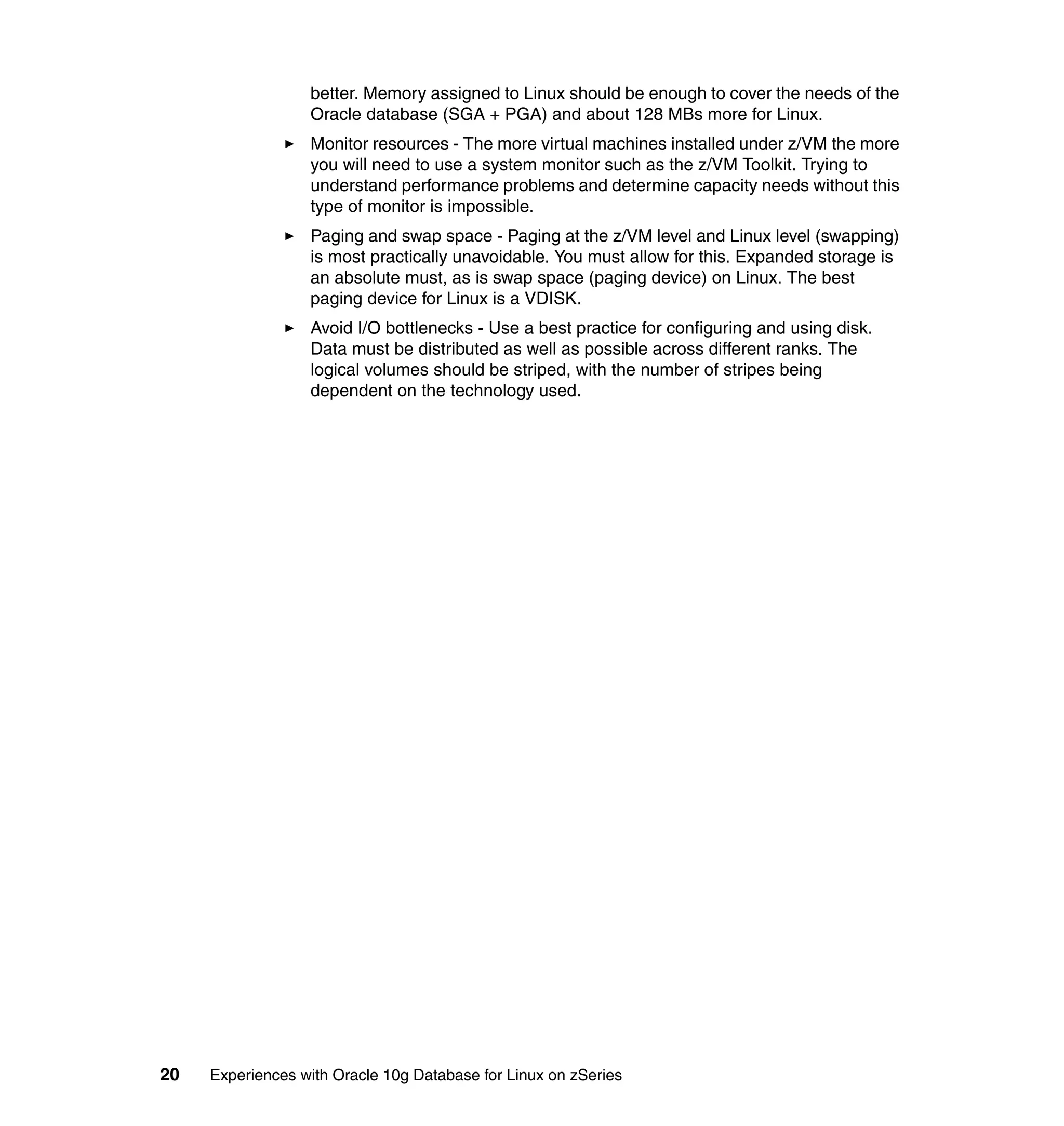 better. Memory assigned to Linux should be enough to cover the needs of the Oracle database (SGA + PGA) and about 128 MBs more for Linux.

► Monitor resources - The more virtual machines installed under z/VM the more you will need to use a system monitor such as the z/VM Toolkit. Trying to understand performance problems and determine capacity needs without this type of monitor is impossible.

► Paging and swap space - Paging at the z/VM level and Linux level (swapping) is most practically unavoidable. You must allow for this. Expanded storage is an absolute must, as is swap space (paging device) on Linux. The best paging device for Linux is a VDISK.

► Avoid I/O bottlenecks - Use a best practice for configuring and using disk. Data must be distributed as well as possible across different ranks. The logical volumes should be striped, with the number of stripes being dependent on the technology used.

20 Experiences with Oracle 10g Database for Linux on zSeries